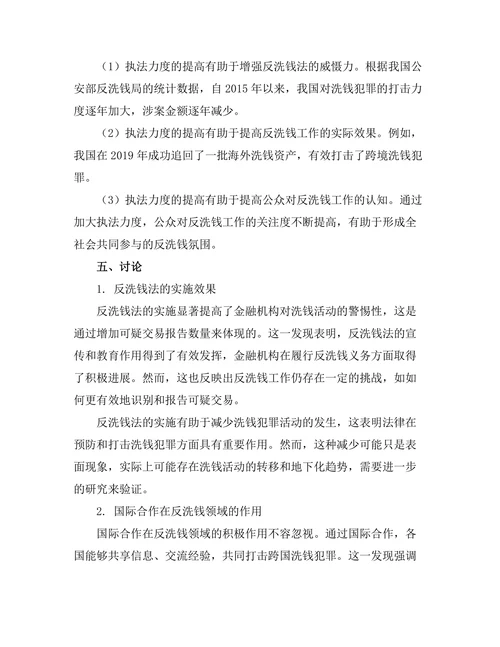 （1）执法力度的提高有助于增强反洗钱法的威慑力。根据我国公安部反洗钱局的统计数据，自 2015 年以来，我国对洗钱犯罪的打击力度逐年加大，涉案金额逐年减少。

（2）执法力度的提高有助于提高反洗钱工作的实际效果。例如，我国在 2019 年成功追回了一批海外洗钱资产，有效打击了跨境洗钱犯罪。

（3）执法力度的提高有助于提高公众对反洗钱工作的认知。通过加大执法力度，公众对反洗钱工作的关注度不断提高，有助于形成全社会共同参与的反洗钱氛围。

五、讨论

1. 反洗钱法的实施效果

反洗钱法的实施显著提高了金融机构对洗钱活动的警惕性，这是通过增加可疑交易报告数量来体现的。这一发现表明，反洗钱法的宣传和教育作用得到了有效发挥，金融机构在履行反洗钱义务方面取得了积极进展。然而，这也反映出反洗钱工作仍存在一定的挑战，如如何更有效地识别和报告可疑交易。

反洗钱法的实施有助于减少洗钱犯罪活动的发生，这表明法律在预防和打击洗钱犯罪方面具有重要作用。然而，这种减少可能只是表面现象，实际上可能存在洗钱活动的转移和地下化趋势，需要进一步的研究来验证。

2. 国际合作在反洗钱领域的作用

国际合作在反洗钱领域的积极作用不容忽视。通过国际合作，各国能够共享信息、交流经验，共同打击跨国洗钱犯罪。这一发现强调